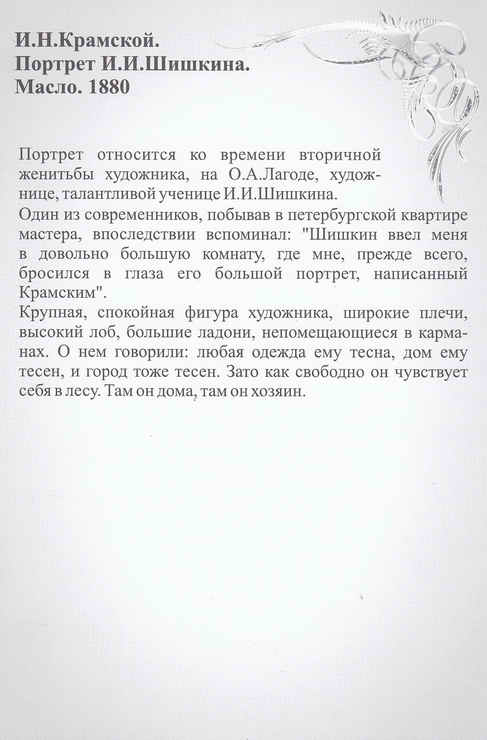 И.Н.Крамской.
Портрет И.И.Шишкина.
Масло. 1880

Портрет относится ко времени вторичной женитьбы художника, на О.А.Лагоде, художнице, талантливой ученице И.И.Шишкина.
Один из современников, побывав в петербургской квартире мастера, впоследствии вспоминал: "Шишкин ввел меня в довольно большую комнату, где мне, прежде всего, бросился в глаза его большой портрет, написанный Крамским".
Крупная, спокойная фигура художника, широкие плечи, высокий лоб, большие ладони, непомещающиеся в карманах. О нем говорили: любая одежда ему тесна, дом ему тесен, и город тоже тесен. Зато как свободно он чувствует себя в лесу. Там он дома, там он хозяин.